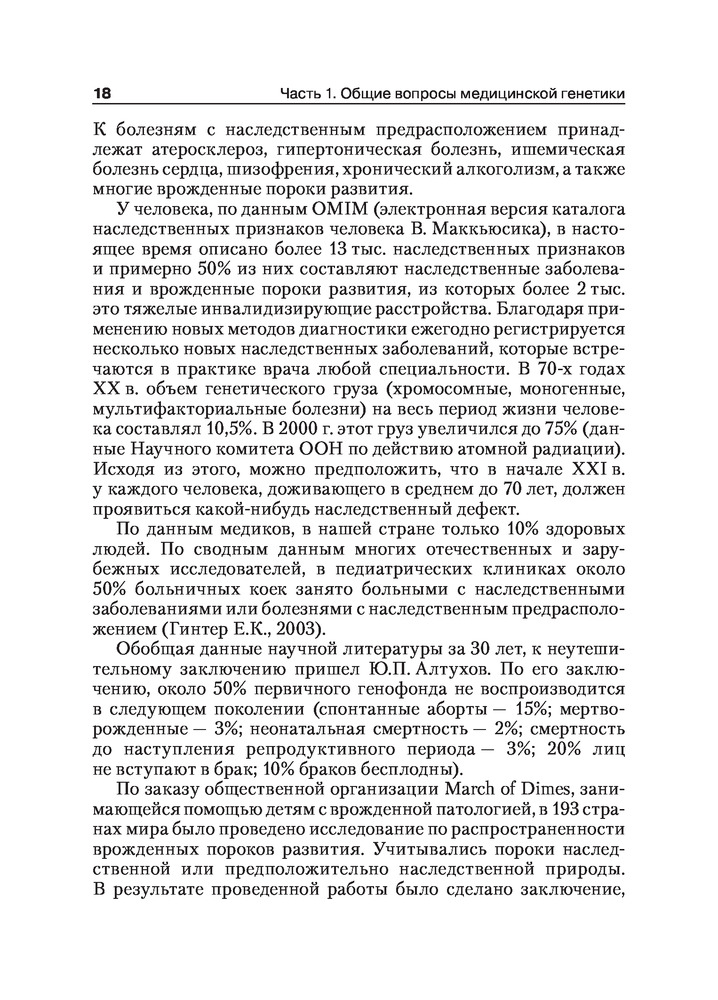 18 Часть 1. Общие вопросы медицинской генетики

К болезням с наследственным предрасположением принадлежат атеросклероз, гипертоническая болезнь, ишемическая болезнь сердца, шизофрения, хронический алкоголизм, а также многие врожденные пороки развития.

У человека, по данным OMIM (электронная версия каталога наследственных признаков человека В. Маккьюсика), в настоящее время описано более 13 тыс. наследственных признаков и примерно 50% из них составляют наследственные заболевания и врожденные пороки развития, из которых более 2 тыс. это тяжелые инвалидизирующие расстройства. Благодаря применению новых методов диагностики ежегодно регистрируется несколько новых наследственных заболеваний, которые встречаются в практике врача любой специальности. В 70-х годах XX в. объем генетического груза (хромосомные, моногенные, мультифакториальные болезни) на весь период жизни человека составлял 10,5%. В 2000 г. этот груз увеличился до 75% (данные Научного комитета ООН по действию атомной радиации). Исходя из этого, можно предположить, что в начале XXI в. у каждого человека, доживающего в среднем до 70 лет, должен проявиться какой-нибудь наследственный дефект.

По данным медиков, в нашей стране только 10% здоровых людей. По сводным данным многих отечественных и зарубежных исследователей, в педиатрических клиниках около 50% больничных коек занято больными с наследственными заболеваниями или болезнями с наследственным предрасположением (Гинтер Е.К., 2003).

Обобщая данные научной литературы за 30 лет, к неутешительному заключению пришел Ю.П. Алтухов. По его заключению, около 50% первичного генофонда не воспроизводится в следующем поколении (спонтанные аборты — 15%; мертворожденные — 3%; неонатальная смертность — 2%; смертность до наступления репродуктивного периода — 3%; 20% лиц не вступают в брак; 10% браков бесплодны).

По заказу общественной организации March of Dimes, занимающейся помощью детям с врожденной патологией, в 193 странах мира было проведено исследование по распространенности врожденных пороков развития. Учитывались пороки наследственной или предположительно наследственной природы. В результате проведенной работы было сделано заключение,